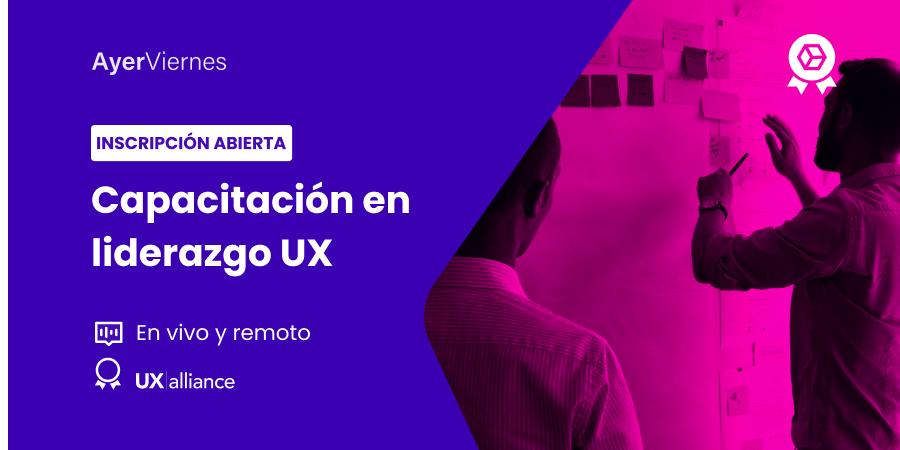 AyerViernes

INSCRIPCIÓN ABIERTA

Capacitación en liderazgo UX

En vivo y remoto

UX|alliance